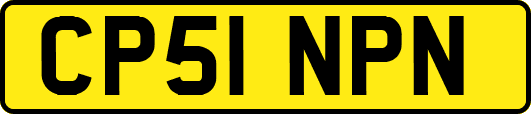 CP51 NPN